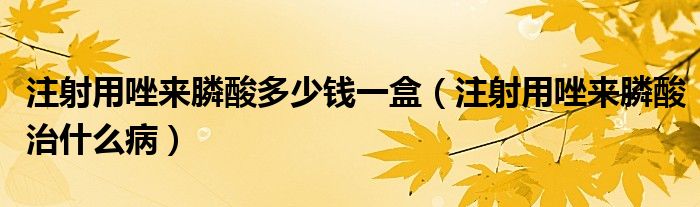 注射用唑来膦酸多少钱一盒（注射用唑来膦酸治什么病）